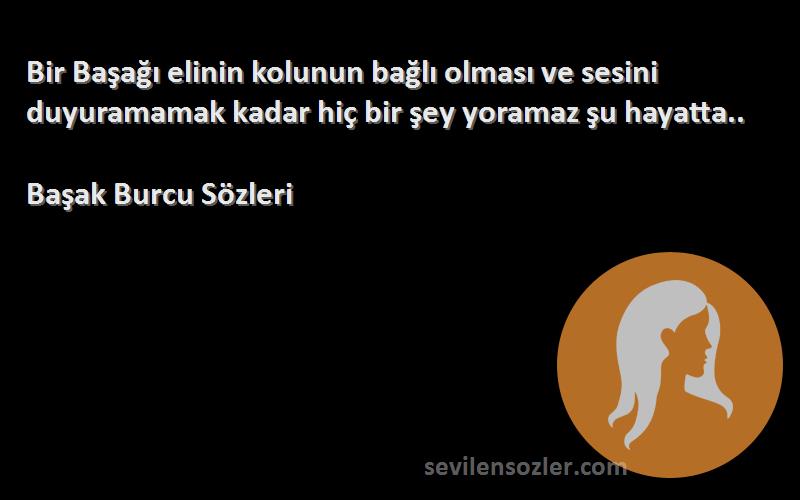 Bir Başağı elinin kolunun bağlı olması ve sesini duyuramamak kadar hiç bir şey yoramaz şu hayatta..

Başak Burcu Sözleri

sevilensozler.com